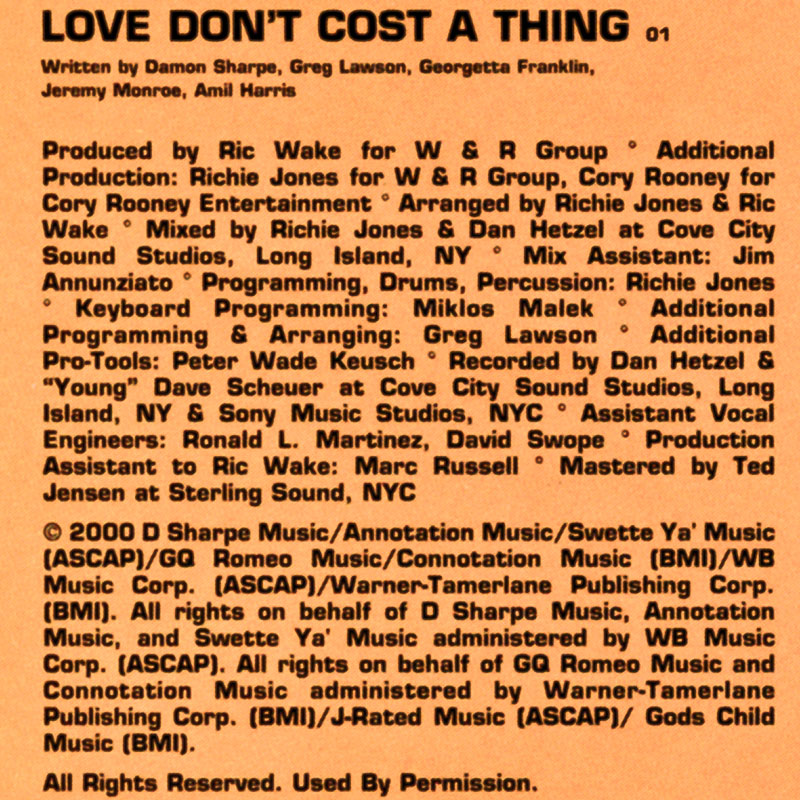 LOVE DON'T COST A THING 01

Written by Damon Sharpe, Greg Lawson, Georgetta Franklin, Jeremy Monroe, Amil Harris

Produced by Ric Wake for W & R Group ° Additional Production: Richie Jones for W & R Group, Cory Rooney for Cory Rooney Entertainment ° Arranged by Richie Jones & Ric Wake ° Mixed by Richie Jones & Dan Hetzel at Cove City Sound Studios, Long Island, NY ° Mix Assistant: Jim Annunziato ° Programming, Drums, Percussion: Richie Jones ° Keyboard Programming: Miklos Malek ° Additional Programming & Arranging: Greg Lawson ° Additional Pro-Tools: Peter Wade Keusch ° Recorded by Dan Hetzel & "Young" Dave Scheuer at Cove City Sound Studios, Long Island, NY & Sony Music Studios, NYC ° Assistant Vocal Engineers: Ronald L. Martinez, David Swope ° Production Assistant to Ric Wake: Marc Russell ° Mastered by Ted Jensen at Sterling Sound, NYC

© 2000 D Sharpe Music/Annotation Music/Swette Ya' Music (ASCAP)/GQ Romeo Music/Connotation Music (BMI)/WB Music Corp. (ASCAP)/Warner-Tamerlane Publishing Corp. (BMI). All rights on behalf of D Sharpe Music, Annotation Music, and Swette Ya' Music administered by WB Music Corp. (ASCAP). All rights on behalf of GQ Romeo Music and Connotation Music administered by Warner-Tamerlane Publishing Corp. (BMI)/J-Rated Music (ASCAP)/ Gods Child Music (BMI).

All Rights Reserved. Used By Permission.